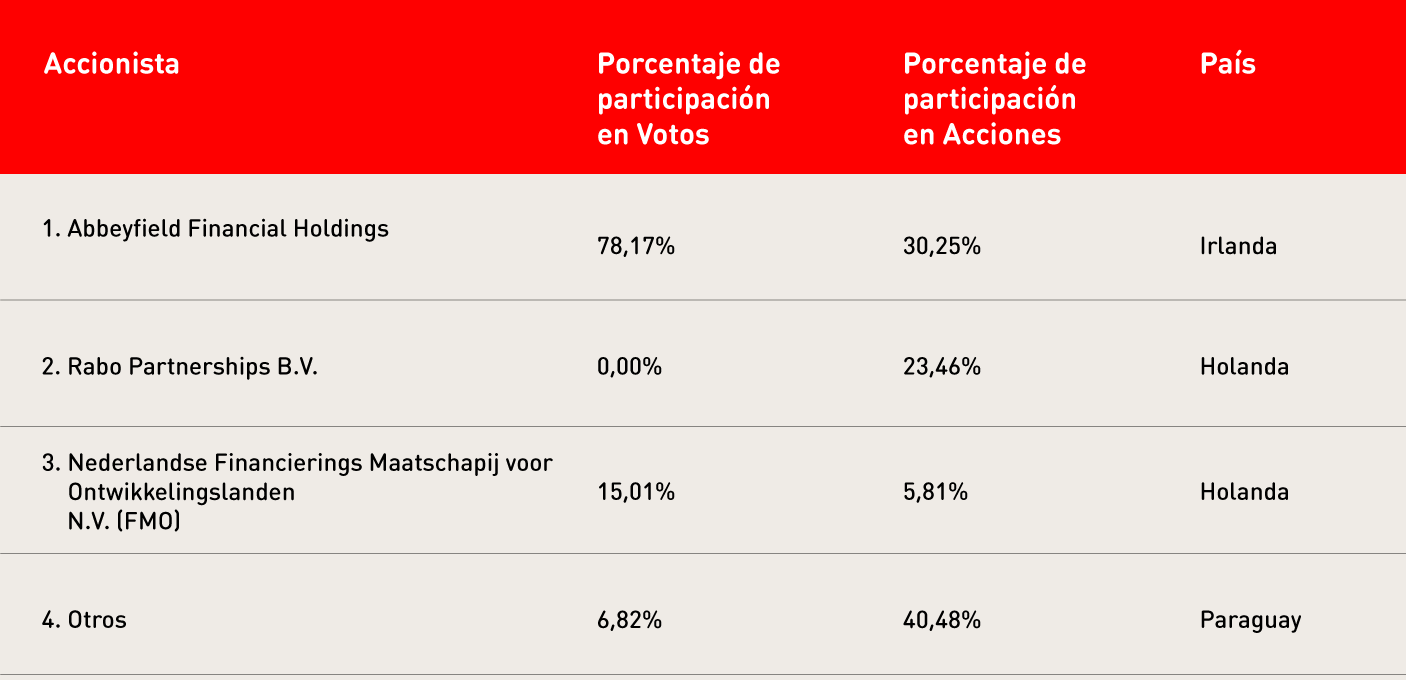 | Accionista | Porcentaje de participación en Votos | Porcentaje de participación en Acciones | País |
|---|---|---|---|
| 1. Abbeyfield Financial Holdings | 78,17% | 30,25% | Irlanda |
| 2. Rabo Partnerships B.V. | 0,00% | 23,46% | Holanda |
| 3. Nederlandse Financierings Maatschapij voor Ontwikkelingslanden N.V. (FMO) | 15,01% | 5,81% | Holanda |
| 4. Otros | 6,82% | 40,48% | Paraguay |